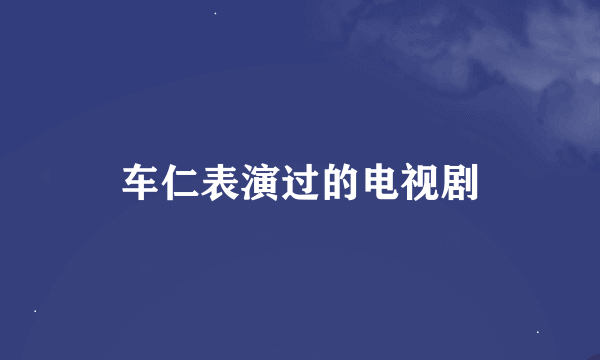 车仁表演过的电视剧